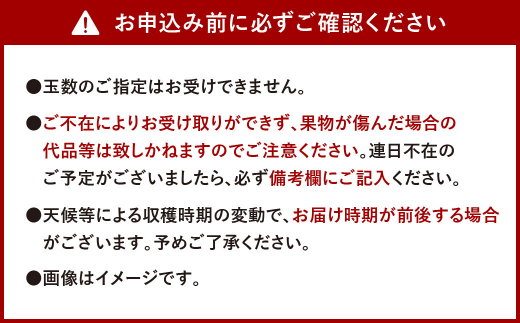 お申込み前に必ずご確認ください

●玉数のご指定はお受けできません。

●ご不在によりお受け取りができず、果物が傷んだ場合の代品等は致しかねますのでご注意ください。連日不在のご予定がございましたら、必ず備考欄にご記入ください。

●天候等による収穫時期の変動で、お届け時期が前後する場合がございます。予めご了承ください。

●画像はイメージです。